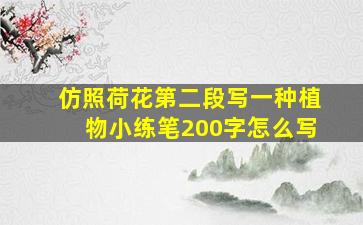 仿照荷花第二段写一种植物小练笔200字怎么写